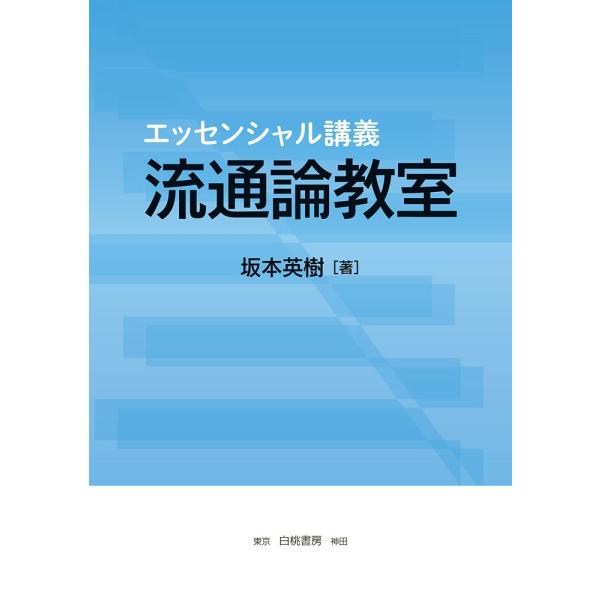 エッセンシャル講義
流通論教室

坂本英樹［著］

東京　白桃書房　神田